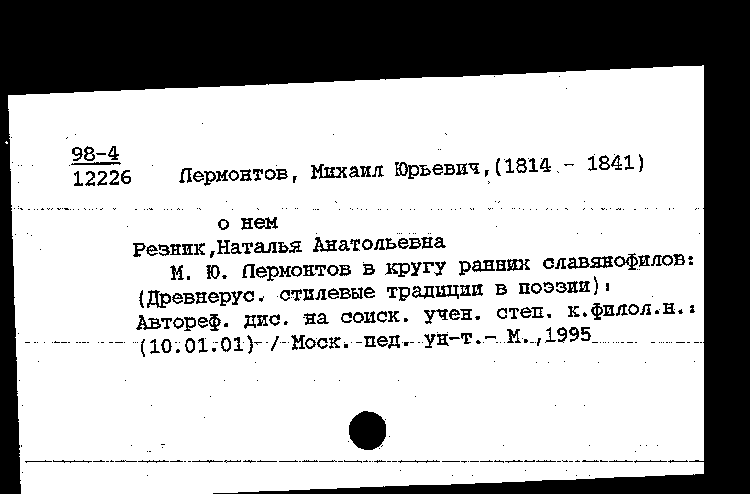 98-4
12226 Лермонтов, Михаил Юрьевич,(1814 - 1841)

о нем
Резник,Наталья Анатольевна
М. Ю. Лермонтов в кругу ранних славянофилов: (Древнерус. стилевые традиции в поэзии): Автореф. дис. на соиск. учен. степ. к.филол.н.: (10.01.01) / Моск. пед. ун-т.- М.,1995